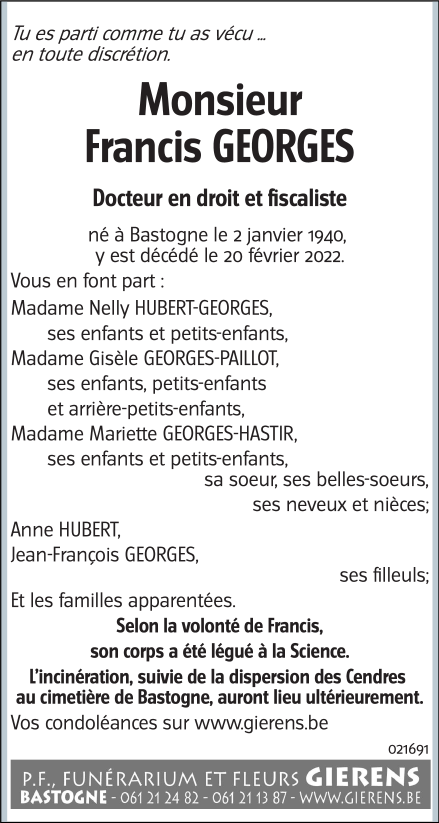 Tu es parti comme tu as vécu ...
en toute discrétion.

Monsieur
Francis GEORGES

Docteur en droit et fiscaliste

né à Bastogne le 2 janvier 1940,
y est décédé le 20 février 2022.

Vous en font part :
Madame Nelly HUBERT-GEORGES,
ses enfants et petits-enfants,
Madame Gisèle GEORGES-PAILLOT,
ses enfants, petits-enfants
et arrière-petits-enfants,
Madame Mariette GEORGES-HASTIR,
ses enfants et petits-enfants,
sa soeur, ses belles-soeurs,
ses neveux et nièces;
Anne HUBERT,
Jean-François GEORGES,
ses filleuls;
Et les familles apparentées.

Selon la volonté de Francis,
son corps a été légué à la Science.

L'incinération, suivie de la dispersion des Cendres
au cimetière de Bastogne, auront lieu ultérieurement.

Vos condoléances sur www.gierens.be

021691

P.F., FUNÉRARIUM ET FLEURS GIERENS
BASTOGNE - 061 21 24 82 - 061 21 13 87 - WWW.GIERENS.BE